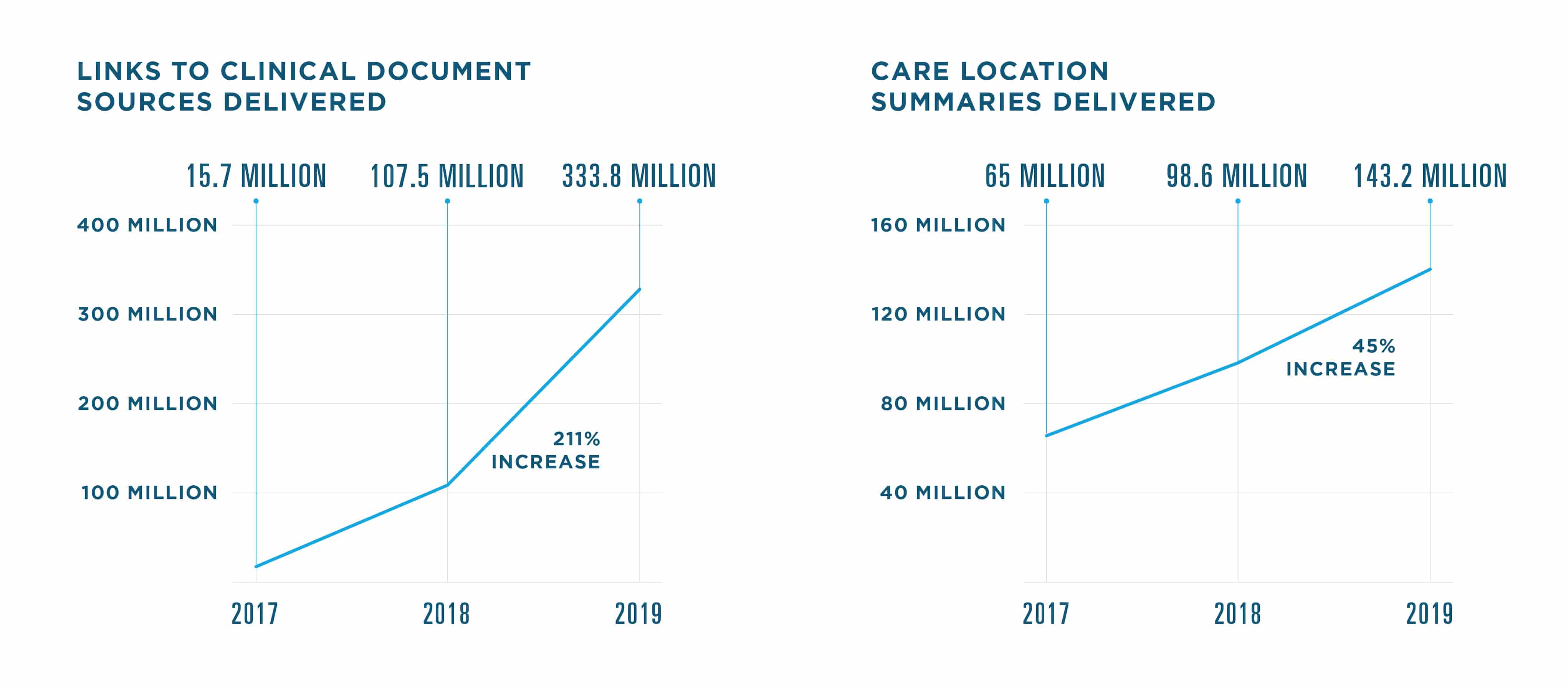 LINKS TO CLINICAL DOCUMENT SOURCES DELIVERED

15.7 MILLION
107.5 MILLION
333.8 MILLION

400 MILLION
300 MILLION
200 MILLION
100 MILLION

211% INCREASE

2017
2018
2019

CARE LOCATION SUMMARIES DELIVERED

65 MILLION
98.6 MILLION
143.2 MILLION

160 MILLION
120 MILLION
80 MILLION
40 MILLION

45% INCREASE

2017
2018
2019